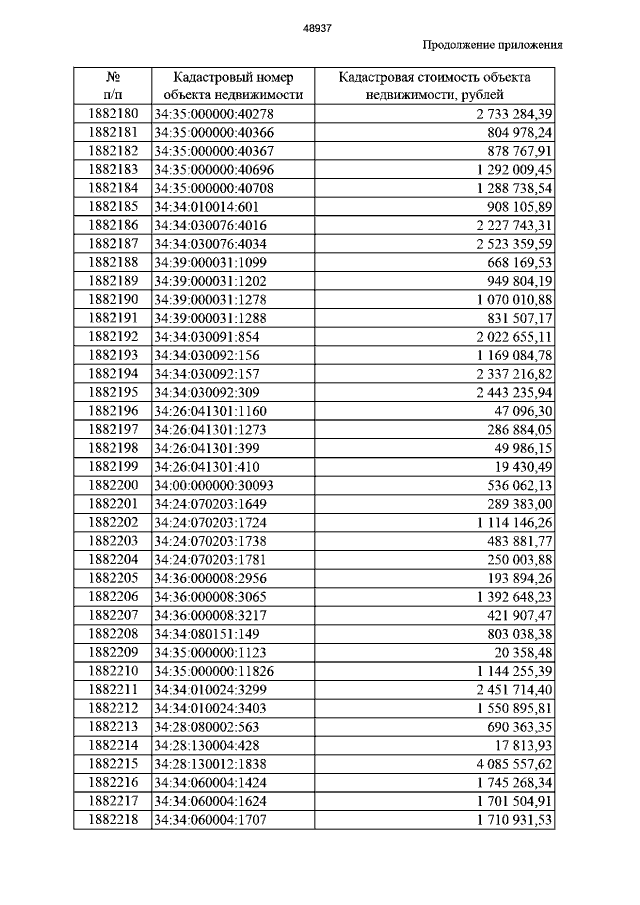 48937

Продолжение приложения

| № п/п | Кадастровый номер объекта недвижимости | Кадастровая стоимость объекта недвижимости, рублей |
|---|---|---|
| 1882180 | 34:35:000000:40278 | 2 733 284,39 |
| 1882181 | 34:35:000000:40366 | 804 978,24 |
| 1882182 | 34:35:000000:40367 | 878 767,91 |
| 1882183 | 34:35:000000:40696 | 1 292 009,45 |
| 1882184 | 34:35:000000:40708 | 1 288 738,54 |
| 1882185 | 34:34:010014:601 | 908 105,89 |
| 1882186 | 34:34:030076:4016 | 2 227 743,31 |
| 1882187 | 34:34:030076:4034 | 2 523 359,59 |
| 1882188 | 34:39:000031:1099 | 668 169,53 |
| 1882189 | 34:39:000031:1202 | 949 804,19 |
| 1882190 | 34:39:000031:1278 | 1 070 010,88 |
| 1882191 | 34:39:000031:1288 | 831 507,17 |
| 1882192 | 34:34:030091:854 | 2 022 655,11 |
| 1882193 | 34:34:030092:156 | 1 169 084,78 |
| 1882194 | 34:34:030092:157 | 2 337 216,82 |
| 1882195 | 34:34:030092:309 | 2 443 235,94 |
| 1882196 | 34:26:041301:1160 | 47 096,30 |
| 1882197 | 34:26:041301:1273 | 286 884,05 |
| 1882198 | 34:26:041301:399 | 49 986,15 |
| 1882199 | 34:26:041301:410 | 19 430,49 |
| 1882200 | 34:00:000000:30093 | 536 062,13 |
| 1882201 | 34:24:070203:1649 | 289 383,00 |
| 1882202 | 34:24:070203:1724 | 1 114 146,26 |
| 1882203 | 34:24:070203:1738 | 483 881,77 |
| 1882204 | 34:24:070203:1781 | 250 003,88 |
| 1882205 | 34:36:000008:2956 | 193 894,26 |
| 1882206 | 34:36:000008:3065 | 1 392 648,23 |
| 1882207 | 34:36:000008:3217 | 421 907,47 |
| 1882208 | 34:34:080151:149 | 803 038,38 |
| 1882209 | 34:35:000000:1123 | 20 358,48 |
| 1882210 | 34:35:000000:11826 | 1 144 255,39 |
| 1882211 | 34:34:010024:3299 | 2 451 714,40 |
| 1882212 | 34:34:010024:3403 | 1 550 895,81 |
| 1882213 | 34:28:080002:563 | 690 363,35 |
| 1882214 | 34:28:130004:428 | 17 813,93 |
| 1882215 | 34:28:130012:1838 | 4 085 557,62 |
| 1882216 | 34:34:060004:1424 | 1 745 268,34 |
| 1882217 | 34:34:060004:1624 | 1 701 504,91 |
| 1882218 | 34:34:060004:1707 | 1 710 931,53 |